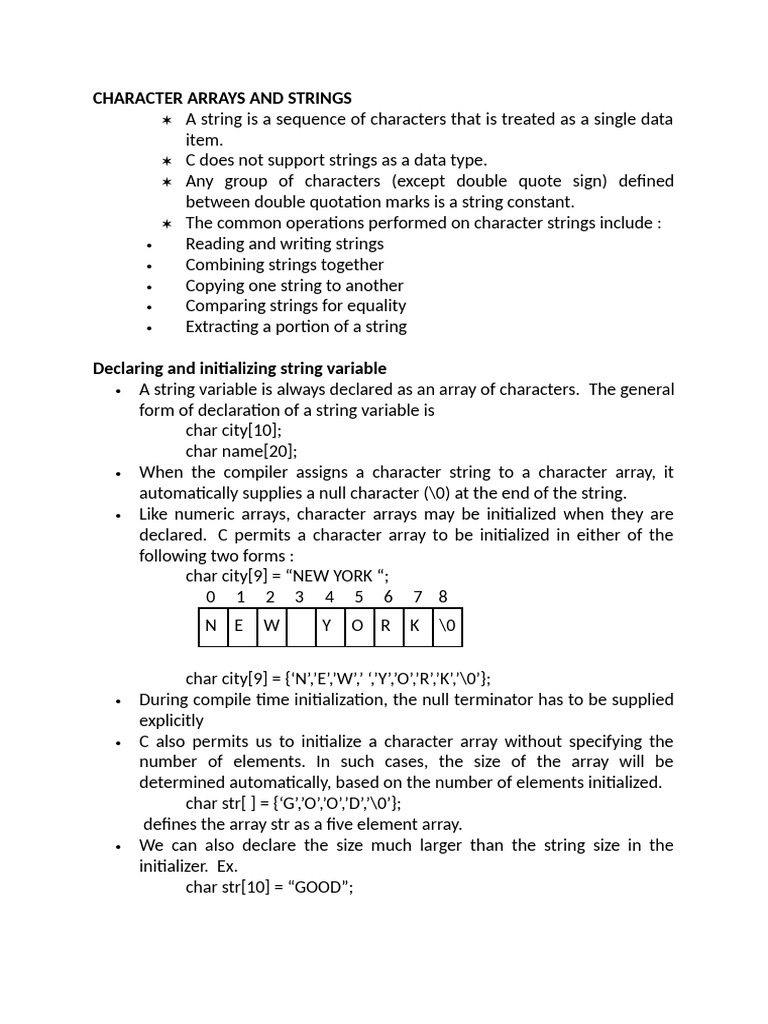 CHARACTER ARRAYS AND STRINGS

✶ A string is a sequence of characters that is treated as a single data item.
✶ C does not support strings as a data type.
✶ Any group of characters (except double quote sign) defined between double quotation marks is a string constant.
✶ The common operations performed on character strings include :
• Reading and writing strings
• Combining strings together
• Copying one string to another
• Comparing strings for equality
• Extracting a portion of a string

Declaring and initializing string variable

• A string variable is always declared as an array of characters. The general form of declaration of a string variable is
char city[10];
char name[20];
• When the compiler assigns a character string to a character array, it automatically supplies a null character (\0) at the end of the string.
• Like numeric arrays, character arrays may be initialized when they are declared. C permits a character array to be initialized in either of the following two forms :
char city[9] = “NEW YORK “;

| 0 | 1 | 2 | 3 | 4 | 5 | 6 | 7 | 8 |
|---|---|---|---|---|---|---|---|---|
| N | E | W |  | Y | O | R | K | \0 |

char city[9] = {‘N’,’E’,’W’,’ ‘,’Y’,’O’,’R’,’K’,’\0’};
• During compile time initialization, the null terminator has to be supplied explicitly
• C also permits us to initialize a character array without specifying the number of elements. In such cases, the size of the array will be determined automatically, based on the number of elements initialized.
char str[ ] = {‘G’,’O’,’O’,’D’,’\0’};
defines the array str as a five element array.
• We can also declare the size much larger than the string size in the initializer. Ex.
char str[10] = “GOOD”;